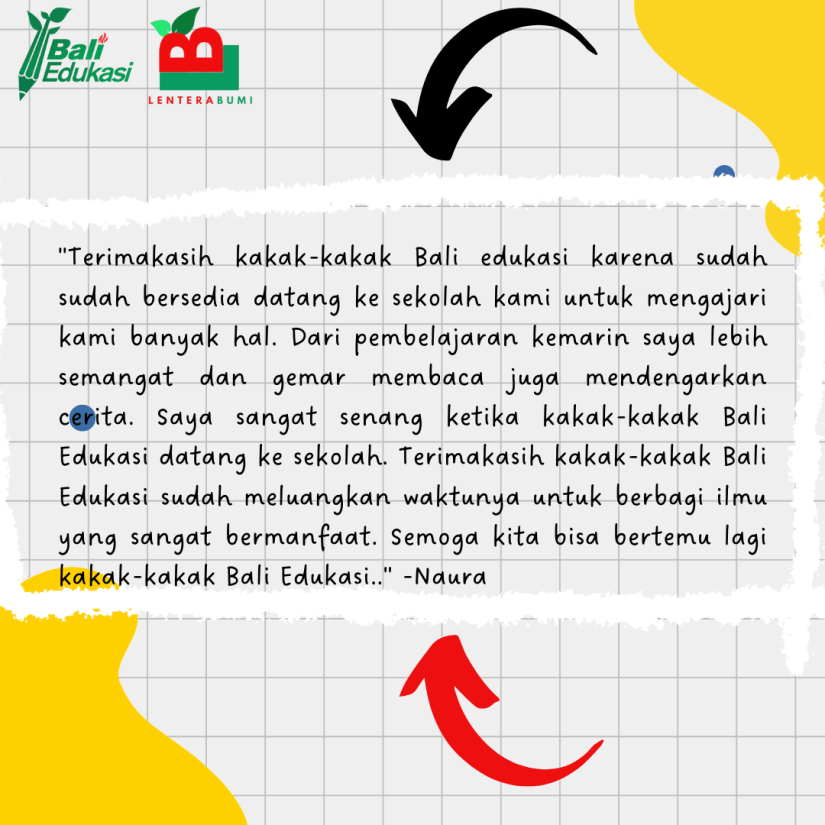 Bali Edukasi

LENTERABUMI

"Terimakasih kakak-kakak Bali edukasi karena sudah sudah bersedia datang ke sekolah kami untuk mengajari kami banyak hal. Dari pembelajaran kemarin saya lebih semangat dan gemar membaca juga mendengarkan cerita. Saya sangat senang ketika kakak-kakak Bali Edukasi datang ke sekolah. Terimakasih kakak-kakak Bali Edukasi sudah meluangkan waktunya untuk berbagi ilmu yang sangat bermanfaat. Semoga kita bisa bertemu lagi kakak-kakak Bali Edukasi.." -Naura